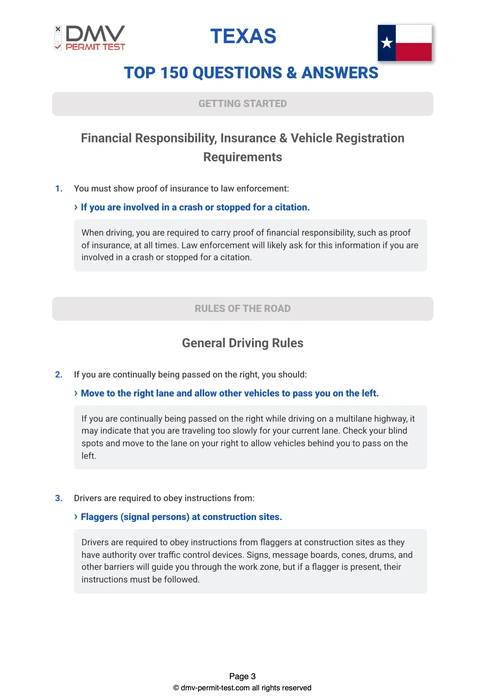 DMV
PERMIT TEST

TEXAS

TOP 150 QUESTIONS & ANSWERS

GETTING STARTED

Financial Responsibility, Insurance & Vehicle Registration Requirements

1. You must show proof of insurance to law enforcement:

› If you are involved in a crash or stopped for a citation.

When driving, you are required to carry proof of financial responsibility, such as proof of insurance, at all times. Law enforcement will likely ask for this information if you are involved in a crash or stopped for a citation.

RULES OF THE ROAD

General Driving Rules

2. If you are continually being passed on the right, you should:

› Move to the right lane and allow other vehicles to pass you on the left.

If you are continually being passed on the right while driving on a multilane highway, it may indicate that you are traveling too slowly for your current lane. Check your blind spots and move to the lane on your right to allow vehicles behind you to pass on the left.

3. Drivers are required to obey instructions from:

› Flaggers (signal persons) at construction sites.

Drivers are required to obey instructions from flaggers at construction sites as they have authority over traffic control devices. Signs, message boards, cones, drums, and other barriers will guide you through the work zone, but if a flagger is present, their instructions must be followed.

Page 3
© dmv-permit-test.com all rights reserved